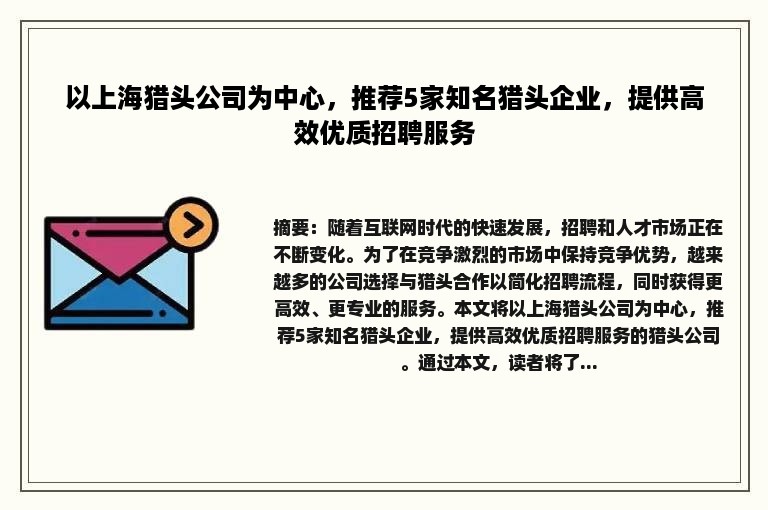 以上海猎头公司为中心，推荐5家知名猎头企业，提供高效优质招聘服务

摘要：随着互联网时代的快速发展，招聘和人才市场正在不断变化。为了在竞争激烈的市场中保持竞争优势，越来越多的公司选择与猎头合作以简化招聘流程，同时获得更高效、更专业的服务。本文将以上海猎头公司为中心，推荐5家知名猎头企业，提供高效优质招聘服务的猎头公司。通过本文，读者将了...